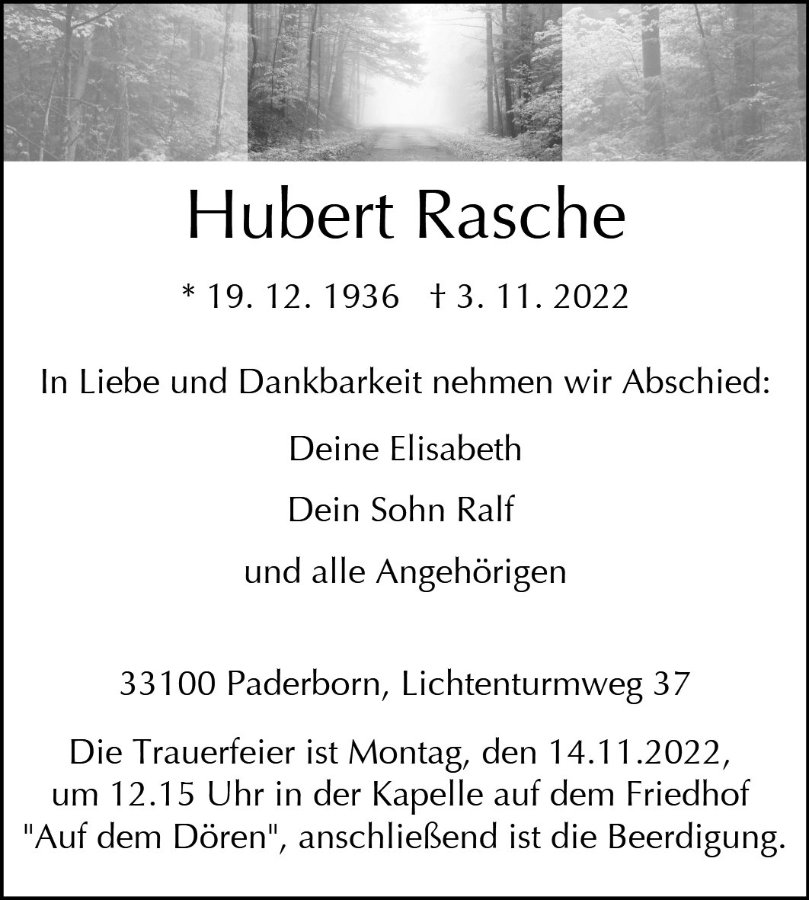 Hubert Rasche

* 19. 12. 1936 † 3. 11. 2022

In Liebe und Dankbarkeit nehmen wir Abschied:

Deine Elisabeth

Dein Sohn Ralf

und alle Angehörigen

33100 Paderborn, Lichtenturmweg 37

Die Trauerfeier ist Montag, den 14.11.2022, um 12.15 Uhr in der Kapelle auf dem Friedhof "Auf dem Dören", anschließend ist die Beerdigung.